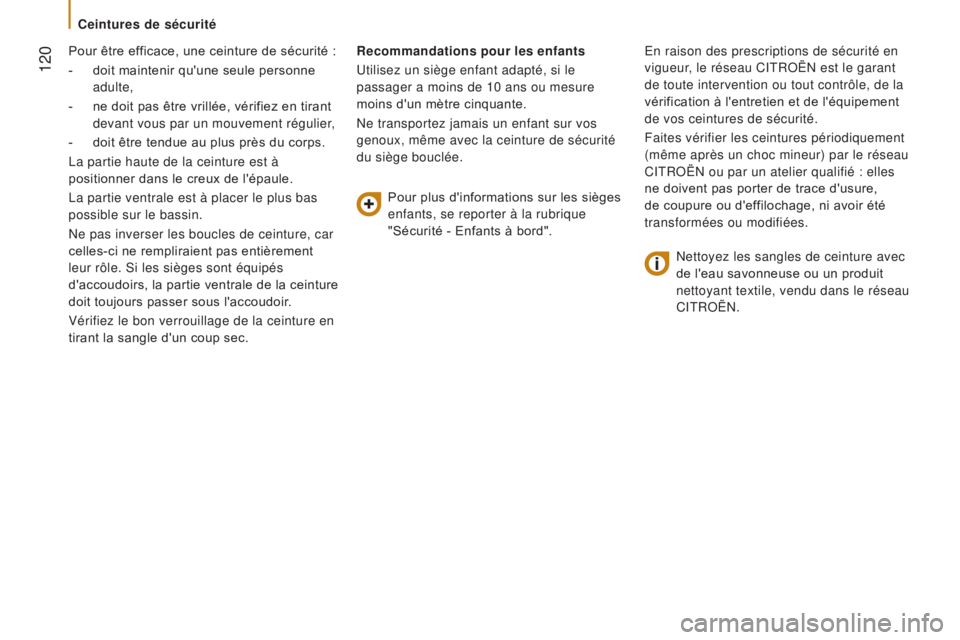 Ceintures de sécurité

120

Pour être efficace, une ceinture de sécurité :

- doit maintenir qu'une seule personne adulte,

- ne doit pas être vrillée, vérifiez en tirant devant vous par un mouvement régulier,

- doit être tendue au plus près du corps.

La partie haute de la ceinture est à positionner dans le creux de l'épaule.

La partie ventrale est à placer le plus bas possible sur le bassin.

Ne pas inverser les boucles de ceinture, car celles-ci ne rempliraient pas entièrement leur rôle. Si les sièges sont équipés d'accoudoirs, la partie ventrale de la ceinture doit toujours passer sous l'accoudoir.

Vérifiez le bon verrouillage de la ceinture en tirant la sangle d'un coup sec.

Recommandations pour les enfants

Utilisez un siège enfant adapté, si le passager a moins de 10 ans ou mesure moins d'un mètre cinquante.

Ne transportez jamais un enfant sur vos genoux, même avec la ceinture de sécurité du siège bouclée.

Pour plus d'informations sur les sièges enfants, se reporter à la rubrique "Sécurité - Enfants à bord".

En raison des prescriptions de sécurité en vigueur, le réseau CITROËN est le garant de toute intervention ou tout contrôle, de la vérification à l'entretien et de l'équipement de vos ceintures de sécurité.

Faites vérifier les ceintures périodiquement (même après un choc mineur) par le réseau CITROËN ou par un atelier qualifié : elles ne doivent pas porter de trace d'usure, de coupure ou d'effilochage, ni avoir été transformées ou modifiées.

Nettoyez les sangles de ceinture avec de l'eau savonneuse ou un produit nettoyant textile, vendu dans le réseau CITROËN.

carmanualsonline.info